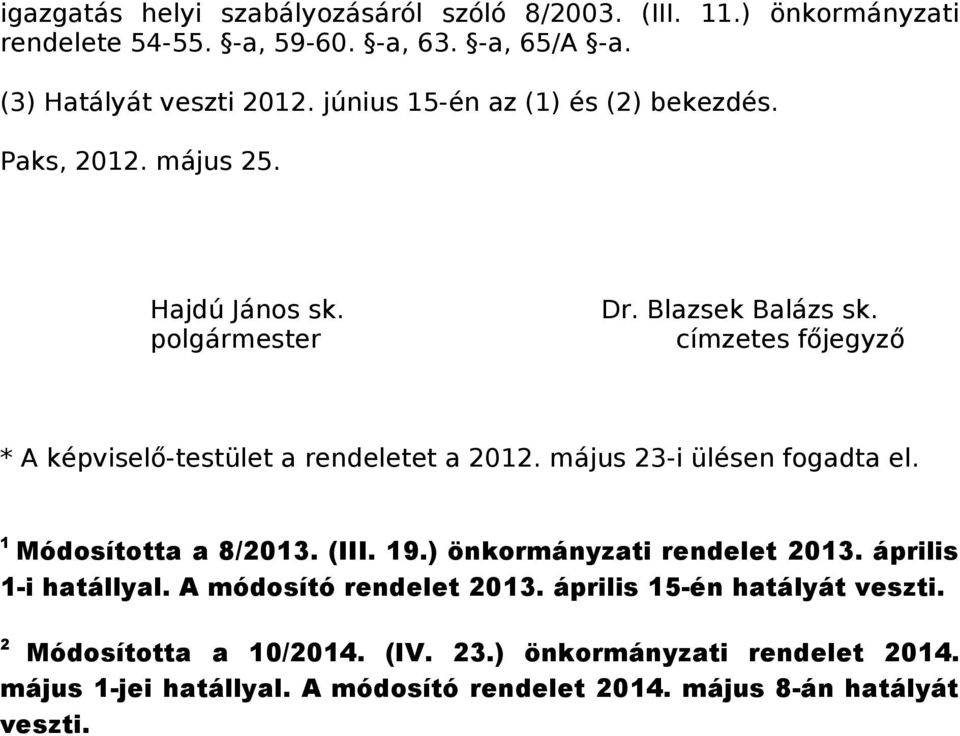 igazgatás helyi szabályozásáról szóló 8/2003. (III. 11.) önkormányzati rendelete 54-55. §-a, 59-60. §-a, 63. §-a, 65/A §-a.

(3) Hatályát veszti 2012. június 15-én az (1) és (2) bekezdés.

Paks, 2012. május 25.

Hajdú János sk.
polgármester

Dr. Blazsek Balázs sk.
címzetes főjegyző

* A képviselő-testület a rendeletet a 2012. május 23-i ülésen fogadta el.

$^1$ Módosította a 8/2013. (III. 19.) önkormányzati rendelet 2013. április 1-i hatállyal. A módosító rendelet 2013. április 15-én hatályát veszti.

$^2$ Módosította a 10/2014. (IV. 23.) önkormányzati rendelet 2014. május 1-jei hatállyal. A módosító rendelet 2014. május 8-án hatályát veszti.